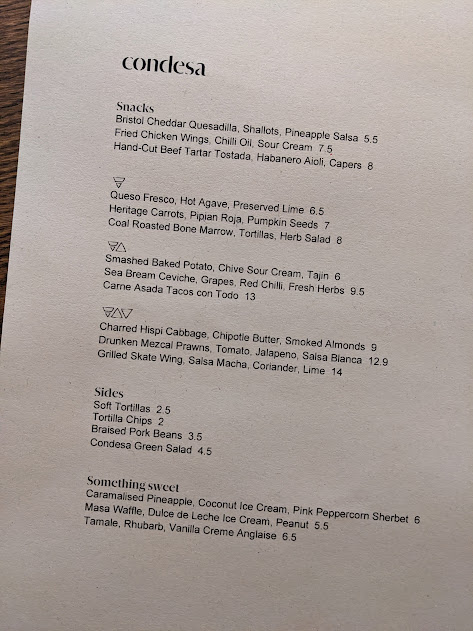 condesa

Snacks
Bristol Cheddar Quesadilla, Shallots, Pineapple Salsa 5.5
Fried Chicken Wings, Chilli Oil, Sour Cream 7.5
Hand-Cut Beef Tartar Tostada, Habanero Aioli, Capers 8

Queso Fresco, Hot Agave, Preserved Lime 6.5
Heritage Carrots, Pipian Roja, Pumpkin Seeds 7
Coal Roasted Bone Marrow, Tortillas, Herb Salad 8

Smashed Baked Potato, Chive Sour Cream, Tajin 6
Sea Bream Ceviche, Grapes, Red Chilli, Fresh Herbs 9.5
Carne Asada Tacos con Todo 13

Charred Hispi Cabbage, Chipotle Butter, Smoked Almonds 9
Drunken Mezcal Prawns, Tomato, Jalapeno, Salsa Blanca 12.9
Grilled Skate Wing, Salsa Macha, Coriander, Lime 14

Sides
Soft Tortillas 2.5
Tortilla Chips 2
Braised Pork Beans 3.5
Condesa Green Salad 4.5

Something sweet
Caramalised Pineapple, Coconut Ice Cream, Pink Peppercorn Sherbet 6
Masa Waffle, Dulce de Leche Ice Cream, Peanut 5.5
Tamale, Rhubarb, Vanilla Creme Anglaise 6.5